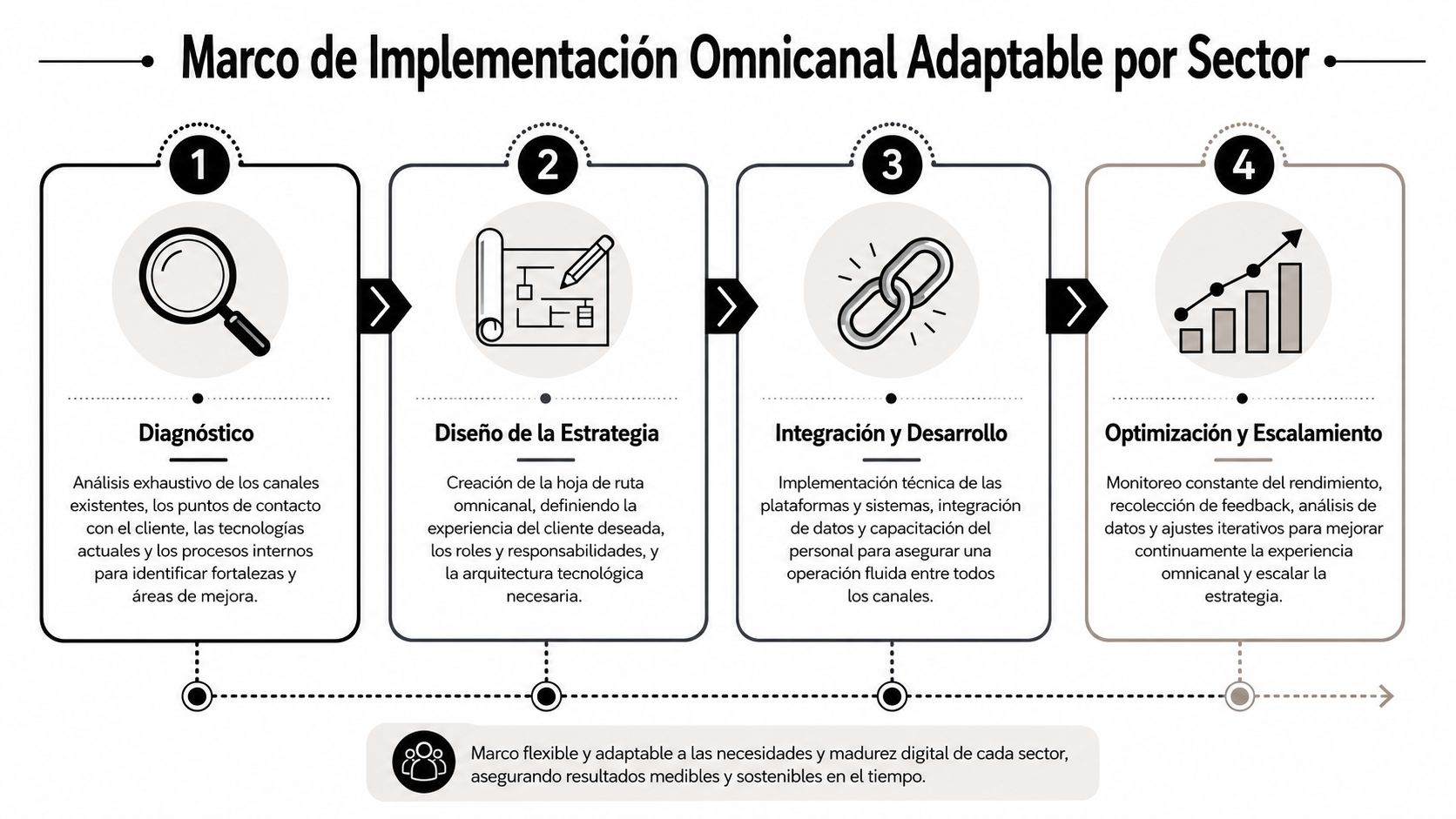 Marco de Implementación Omnicanal Adaptable por Sector

1

Diagnóstico

Análisis exhaustivo de los canales existentes, los puntos de contacto con el cliente, las tecnologías actuales y los procesos internos para identificar fortalezas y áreas de mejora.

2

Diseño de la Estrategia

Creación de la hoja de ruta omnicanal, definiendo la experiencia del cliente deseada, los roles y responsabilidades, y la arquitectura tecnológica necesaria.

3

Integración y Desarrollo

Implementación técnica de las plataformas y sistemas, integración de datos y capacitación del personal para asegurar una operación fluida entre todos los canales.

4

Optimización y Escalamiento

Monitoreo constante del rendimiento, recolección de feedback, análisis de datos y ajustes iterativos para mejorar continuamente la experiencia omnicanal y escalar la estrategia.

Marco flexible y adaptable a las necesidades y madurez digital de cada sector, asegurando resultados medibles y sostenibles en el tiempo.